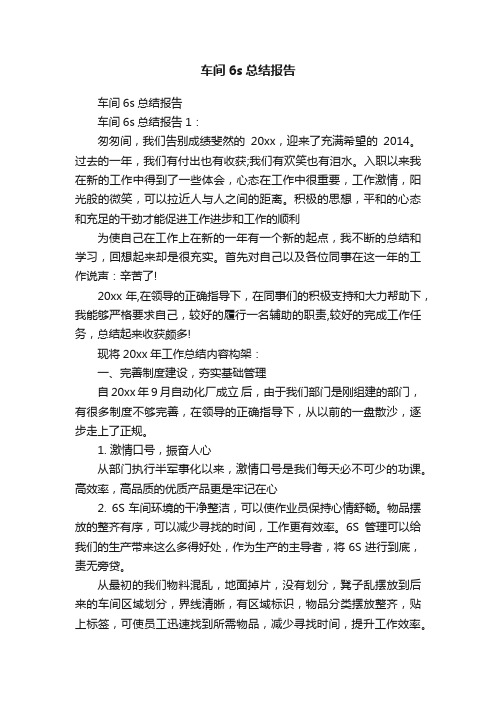 车间 6s 总结报告

车间 6s 总结报告

车间 6s 总结报告 1：

匆匆间，我们告别成绩斐然的 20xx，迎来了充满希望的 2014。过去的一年，我们有付出也有收获;我们有欢笑也有泪水。入职以来我在新的工作中得到了一些体会，心态在工作中很重要，工作激情，阳光般的微笑，可以拉近人与人之间的距离。积极的思想，平和的心态和充足的干劲才能促进工作进步和工作的顺利

为使自己在工作上在新的一年有一个新的起点，我不断的总结和学习，回想起来却是很充实。首先对自己以及各位同事在这一年的工作说声：辛苦了!

20xx 年,在领导的正确指导下，在同事们的积极支持和大力帮助下，我能够严格要求自己，较好的履行一名辅助的职责,较好的完成工作任务，总结起来收获颇多!

现将 20xx 年工作总结内容构架：

一、完善制度建设，夯实基础管理

自 20xx 年 9 月自动化厂成立后，由于我们部门是刚组建的部门，有很多制度不够完善，在领导的正确指导下，从以前的一盘散沙，逐步走上了正规。

1. 激情口号，振奋人心

从部门执行半军事化以来，激情口号是我们每天必不可少的功课。高效率，高品质的优质产品更是牢记在心

2. 6S 车间环境的干净整洁，可以使作业员保持心情舒畅。物品摆放的整齐有序，可以减少寻找的时间，工作更有效率。6S 管理可以给我们的生产带来这么多得好处，作为生产的主导者，将 6S 进行到底，责无旁贷。

从最初的我们物料混乱，地面掉片，没有划分，凳子乱摆放到后来的车间区域划分，界线清晰，有区域标识，物品分类摆放整齐，贴上标签，可使员工迅速找到所需物品，减少寻找时间，提升工作效率。